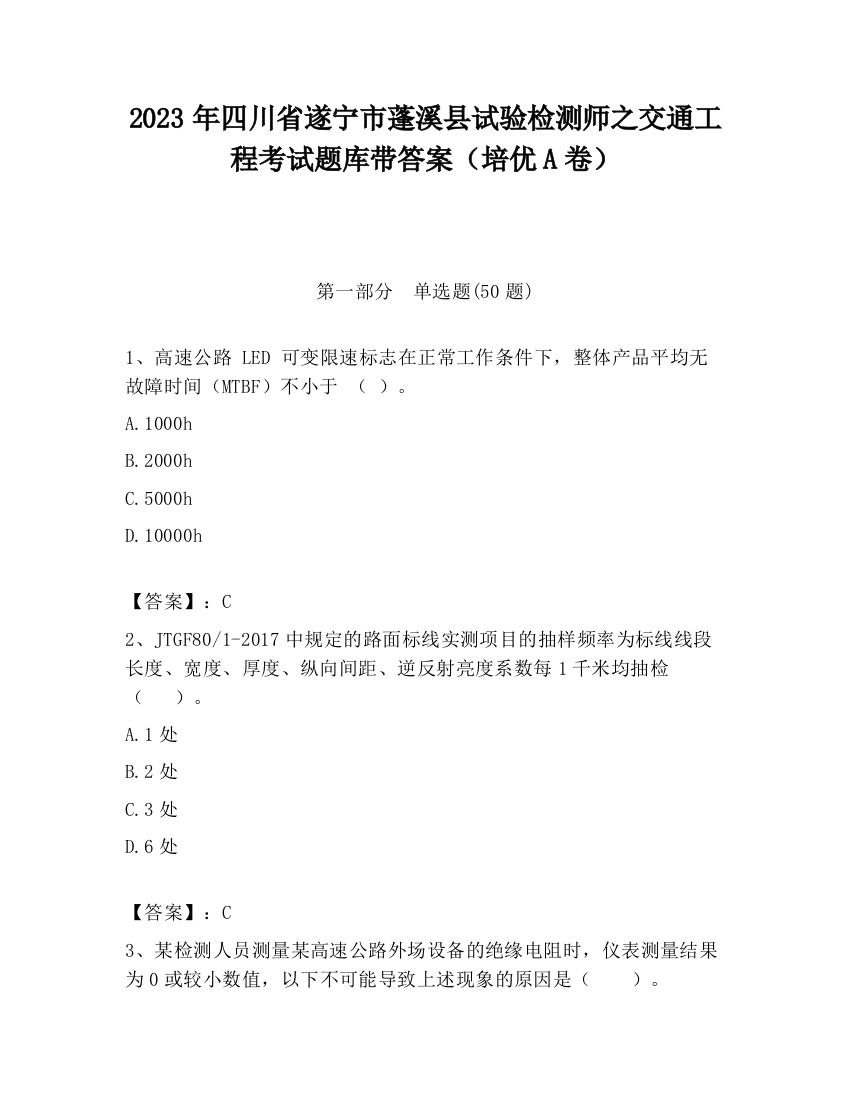 2023 年四川省遂宁市蓬溪县试验检测师之交通工程考试题库带答案（培优 A 卷）

第一部分　单选题(50 题)

1、高速公路 LED 可变限速标志在正常工作条件下，整体产品平均无故障时间（MTBF）不小于 （ ）。

A.1000h

B.2000h

C.5000h

D.10000h

【答案】：C

2、JTGF80/1-2017 中规定的路面标线实测项目的抽样频率为标线线段长度、宽度、厚度、纵向间距、逆反射亮度系数每 1 千米均抽检（　　）。

A.1 处

B.2 处

C.3 处

D.6 处

【答案】：C

3、某检测人员测量某高速公路外场设备的绝缘电阻时，仪表测量结果为 0 或较小数值，以下不可能导致上述现象的原因是（　　）。